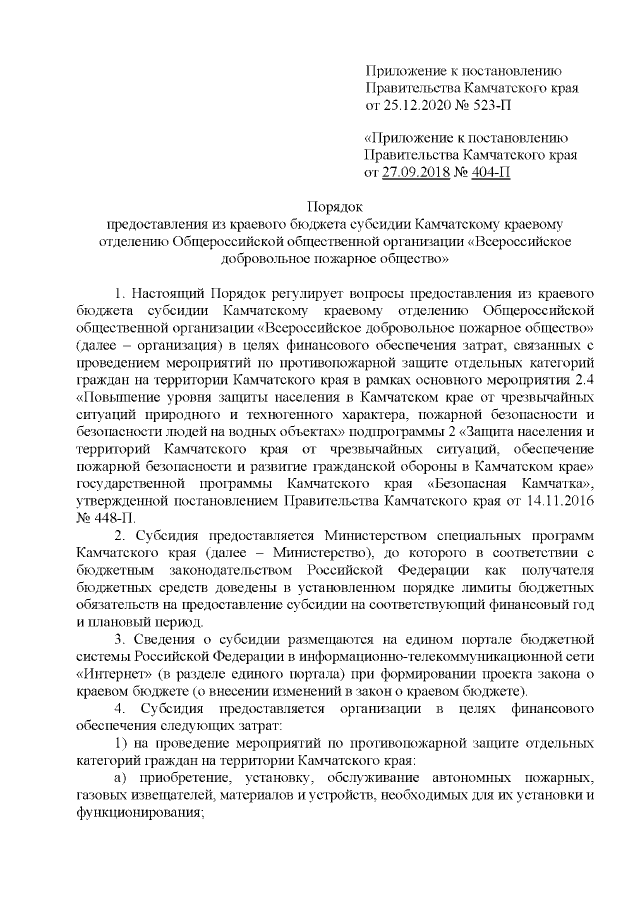 Приложение к постановлению Правительства Камчатского края от 25.12.2020 № 523-П

«Приложение к постановлению Правительства Камчатского края от 27.09.2018 № 404-П

Порядок
предоставления из краевого бюджета субсидии Камчатскому краевому отделению Общероссийской общественной организации «Всероссийское добровольное пожарное общество»

1. Настоящий Порядок регулирует вопросы предоставления из краевого бюджета субсидии Камчатскому краевому отделению Общероссийской общественной организации «Всероссийское добровольное пожарное общество» (далее – организация) в целях финансового обеспечения затрат, связанных с проведением мероприятий по противопожарной защите отдельных категорий граждан на территории Камчатского края в рамках основного мероприятия 2.4 «Повышение уровня защиты населения в Камчатском крае от чрезвычайных ситуаций природного и техногенного характера, пожарной безопасности и безопасности людей на водных объектах» подпрограммы 2 «Защита населения и территорий Камчатского края от чрезвычайных ситуаций, обеспечение пожарной безопасности и развитие гражданской обороны в Камчатском крае» государственной программы Камчатского края «Безопасная Камчатка», утвержденной постановлением Правительства Камчатского края от 14.11.2016 № 448-П.

2. Субсидия предоставляется Министерством специальных программ Камчатского края (далее – Министерство), до которого в соответствии с бюджетным законодательством Российской Федерации как получателя бюджетных средств доведены в установленном порядке лимиты бюджетных обязательств на предоставление субсидии на соответствующий финансовый год и плановый период.

3. Сведения о субсидии размещаются на едином портале бюджетной системы Российской Федерации в информационно-телекоммуникационной сети «Интернет» (в разделе единого портала) при формировании проекта закона о краевом бюджете (о внесении изменений в закон о краевом бюджете).

4. Субсидия предоставляется организации в целях финансового обеспечения следующих затрат:

1) на проведение мероприятий по противопожарной защите отдельных категорий граждан на территории Камчатского края:

а) приобретение, установку, обслуживание автономных пожарных, газовых извещателей, материалов и устройств, необходимых для их установки и функционирования;